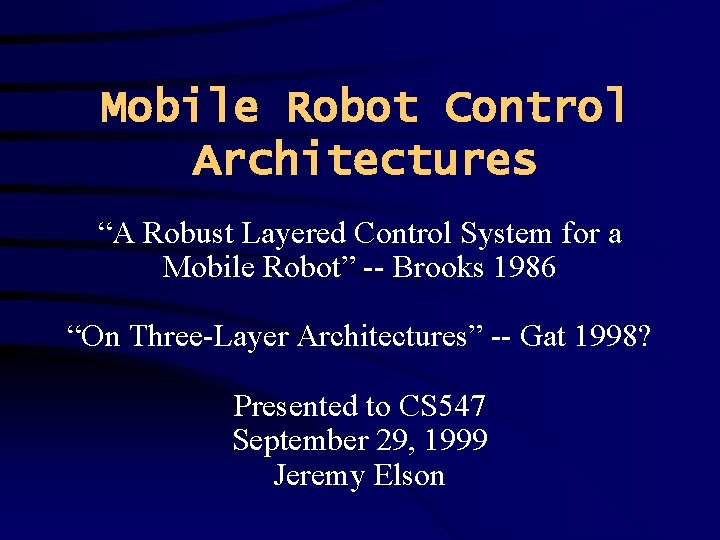 Mobile Robot Control Architectures

"A Robust Layered Control System for a Mobile Robot" -- Brooks 1986

"On Three-Layer Architectures" -- Gat 1998?

Presented to CS547
September 29, 1999
Jeremy Elson